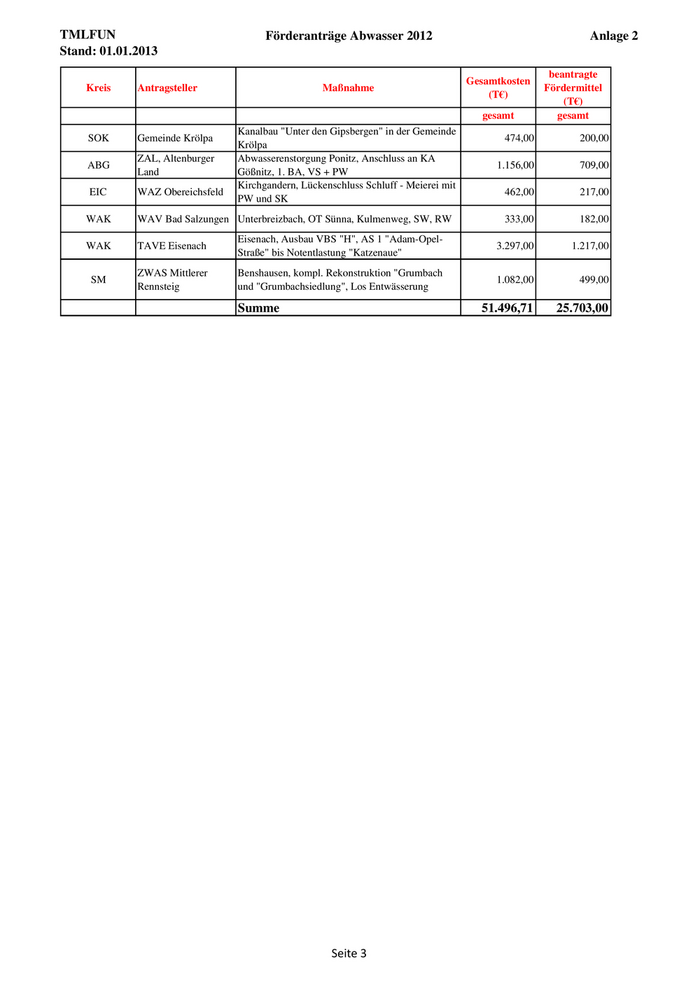 TMLFUN
Stand: 01.01.2013

Förderanträge Abwasser 2012

Anlage 2

| Kreis | Antragsteller | Maßnahme | Gesamtkosten (T€) | beantragte Fördermittel (T€) |
|---|---|---|---|---|
| | | | gesamt | gesamt |
| SOK | Gemeinde Krölpa | Kanalbau "Unter den Gipsbergen" in der Gemeinde Krölpa | 474,00 | 200,00 |
| ABG | ZAL, Altenburger Land | Abwasserenstorgung Ponitz, Anschluss an KA Gößnitz, 1. BA, VS + PW | 1.156,00 | 709,00 |
| EIC | WAZ Obereichsfeld | Kirchgandern, Lückenschluss Schluff - Meierei mit PW und SK | 462,00 | 217,00 |
| WAK | WAV Bad Salzungen | Unterbreizbach, OT Sünna, Kulmenweg, SW, RW | 333,00 | 182,00 |
| WAK | TAVE Eisenach | Eisenach, Ausbau VBS "H", AS 1 "Adam-Opel-Straße" bis Notentlastung "Katzenaue" | 3.297,00 | 1.217,00 |
| SM | ZWAS Mittlerer Rennsteig | Benshausen, kompl. Rekonstruktion "Grumbach und "Grumbachsiedlung", Los Entwässerung | 1.082,00 | 499,00 |
| | | Summe | 51.496,71 | 25.703,00 |

Seite 3